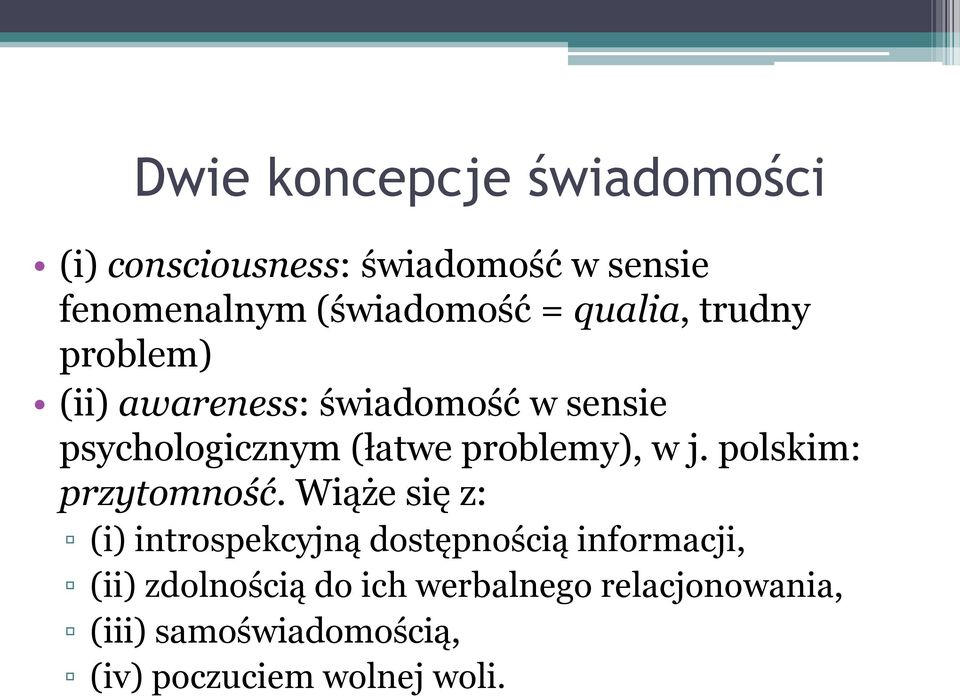 Dwie koncepcje świadomości

• (i) consciousness: świadomość w sensie fenomenalnym (świadomość = qualia, trudny problem)
• (ii) awareness: świadomość w sensie psychologicznym (łatwe problemy), w j. polskim: przytomność. Wiąże się z:
  ▫ (i) introspekcyjną dostępnością informacji,
  ▫ (ii) zdolnością do ich werbalnego relacjonowania,
  ▫ (iii) samoświadomością,
  ▫ (iv) poczuciem wolnej woli.